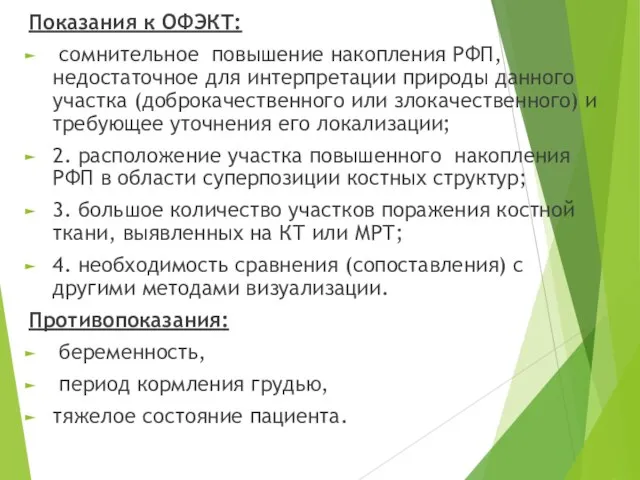 Показания к ОФЭКТ:

сомнительное повышение накопления РФП, недостаточное для интерпретации природы данного участка (доброкачественного или злокачественного) и требующее уточнения его локализации;

2. расположение участка повышенного накопления РФП в области суперпозиции костных структур;

3. большое количество участков поражения костной ткани, выявленных на КТ или МРТ;

4. необходимость сравнения (сопоставления) с другими методами визуализации.

Противопоказания:

беременность,

период кормления грудью,

тяжелое состояние пациента.